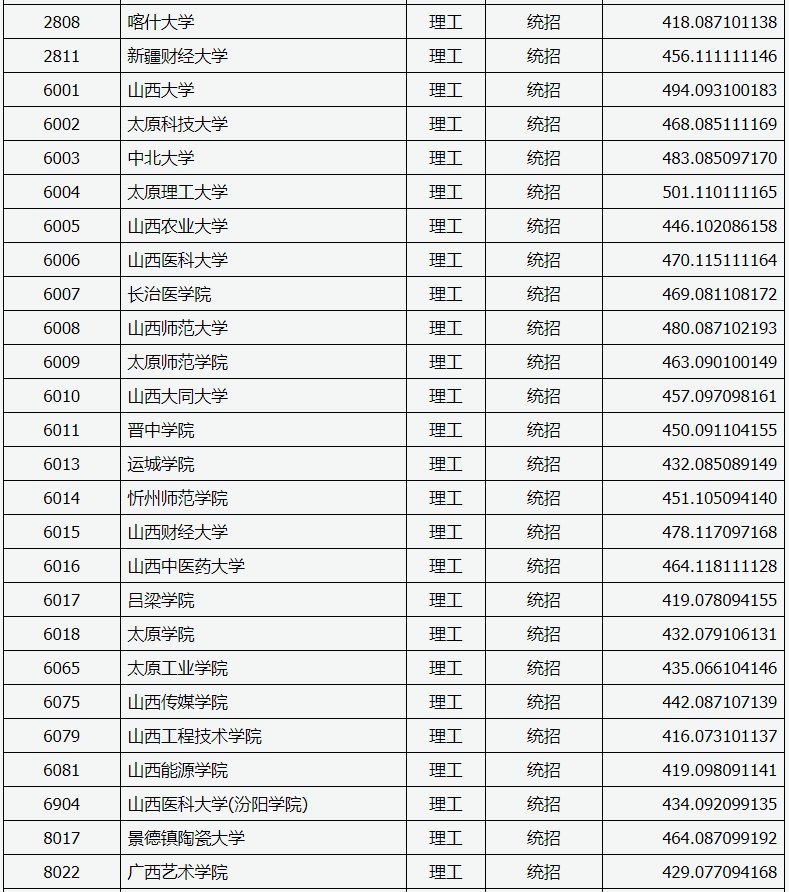 | 2808 | 喀什大学 | 理工 | 统招 | 418.087101138 |
|---|---|---|---|---|
| 2811 | 新疆财经大学 | 理工 | 统招 | 456.111111146 |
| 6001 | 山西大学 | 理工 | 统招 | 494.093100183 |
| 6002 | 太原科技大学 | 理工 | 统招 | 468.085111169 |
| 6003 | 中北大学 | 理工 | 统招 | 483.085097170 |
| 6004 | 太原理工大学 | 理工 | 统招 | 501.110111165 |
| 6005 | 山西农业大学 | 理工 | 统招 | 446.102086158 |
| 6006 | 山西医科大学 | 理工 | 统招 | 470.115111164 |
| 6007 | 长治医学院 | 理工 | 统招 | 469.081108172 |
| 6008 | 山西师范大学 | 理工 | 统招 | 480.087102193 |
| 6009 | 太原师范学院 | 理工 | 统招 | 463.090100149 |
| 6010 | 山西大同大学 | 理工 | 统招 | 457.097098161 |
| 6011 | 晋中学院 | 理工 | 统招 | 450.091104155 |
| 6013 | 运城学院 | 理工 | 统招 | 432.085089149 |
| 6014 | 忻州师范学院 | 理工 | 统招 | 451.105094140 |
| 6015 | 山西财经大学 | 理工 | 统招 | 478.117097168 |
| 6016 | 山西中医药大学 | 理工 | 统招 | 464.118111128 |
| 6017 | 吕梁学院 | 理工 | 统招 | 419.078094155 |
| 6018 | 太原学院 | 理工 | 统招 | 432.079106131 |
| 6065 | 太原工业学院 | 理工 | 统招 | 435.066104146 |
| 6075 | 山西传媒学院 | 理工 | 统招 | 442.087107139 |
| 6079 | 山西工程技术学院 | 理工 | 统招 | 416.073101137 |
| 6081 | 山西能源学院 | 理工 | 统招 | 419.098091141 |
| 6904 | 山西医科大学(汾阳学院) | 理工 | 统招 | 434.092099135 |
| 8017 | 景德镇陶瓷大学 | 理工 | 统招 | 464.087099192 |
| 8022 | 广西艺术学院 | 理工 | 统招 | 429.077094168 |